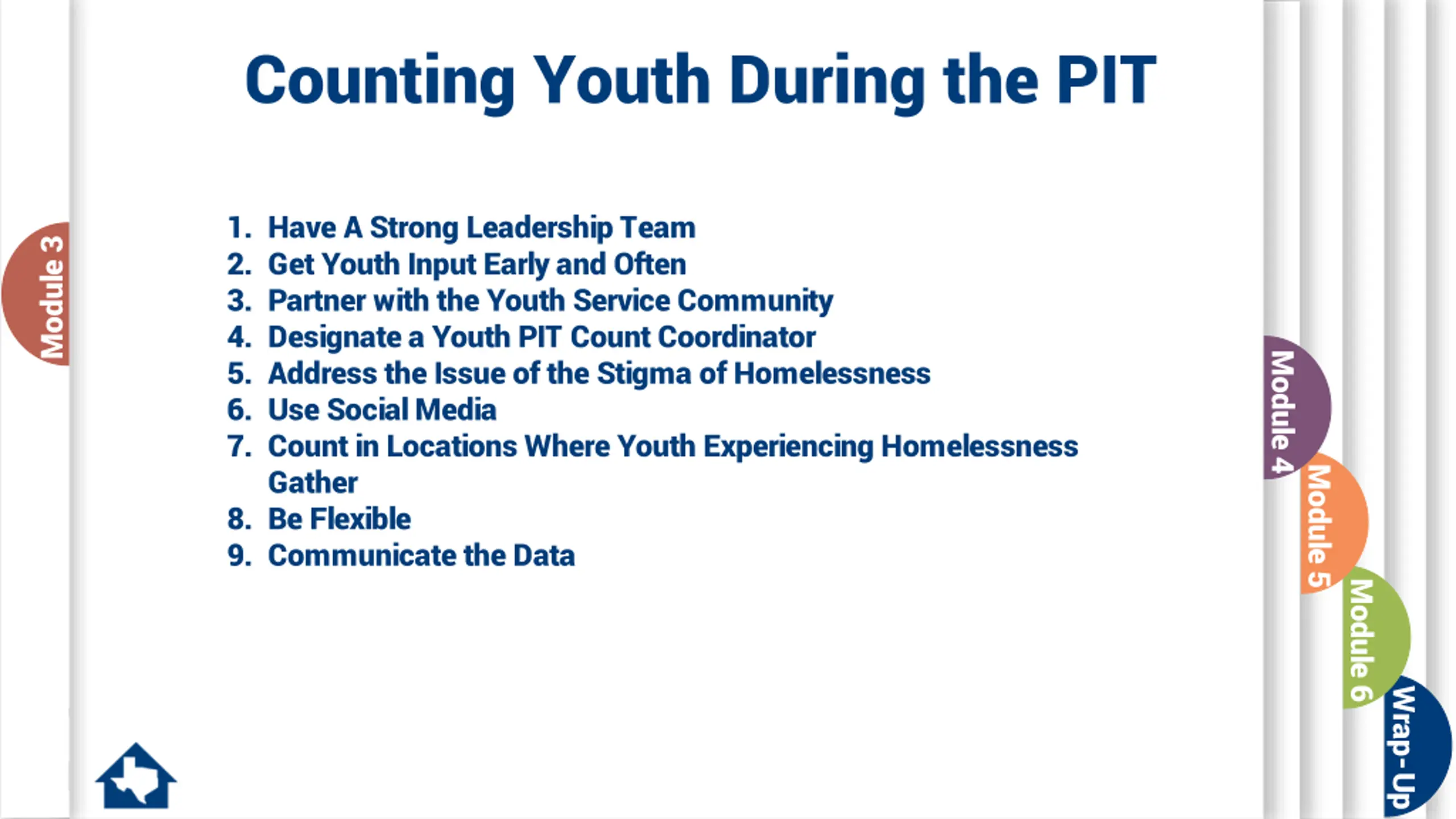 Module 3

Counting Youth During the PIT

1. Have A Strong Leadership Team
2. Get Youth Input Early and Often
3. Partner with the Youth Service Community
4. Designate a Youth PIT Count Coordinator
5. Address the Issue of the Stigma of Homelessness
6. Use Social Media
7. Count in Locations Where Youth Experiencing Homelessness Gather
8. Be Flexible
9. Communicate the Data

Module 4
Module 5
Module 6
Wrap-Up